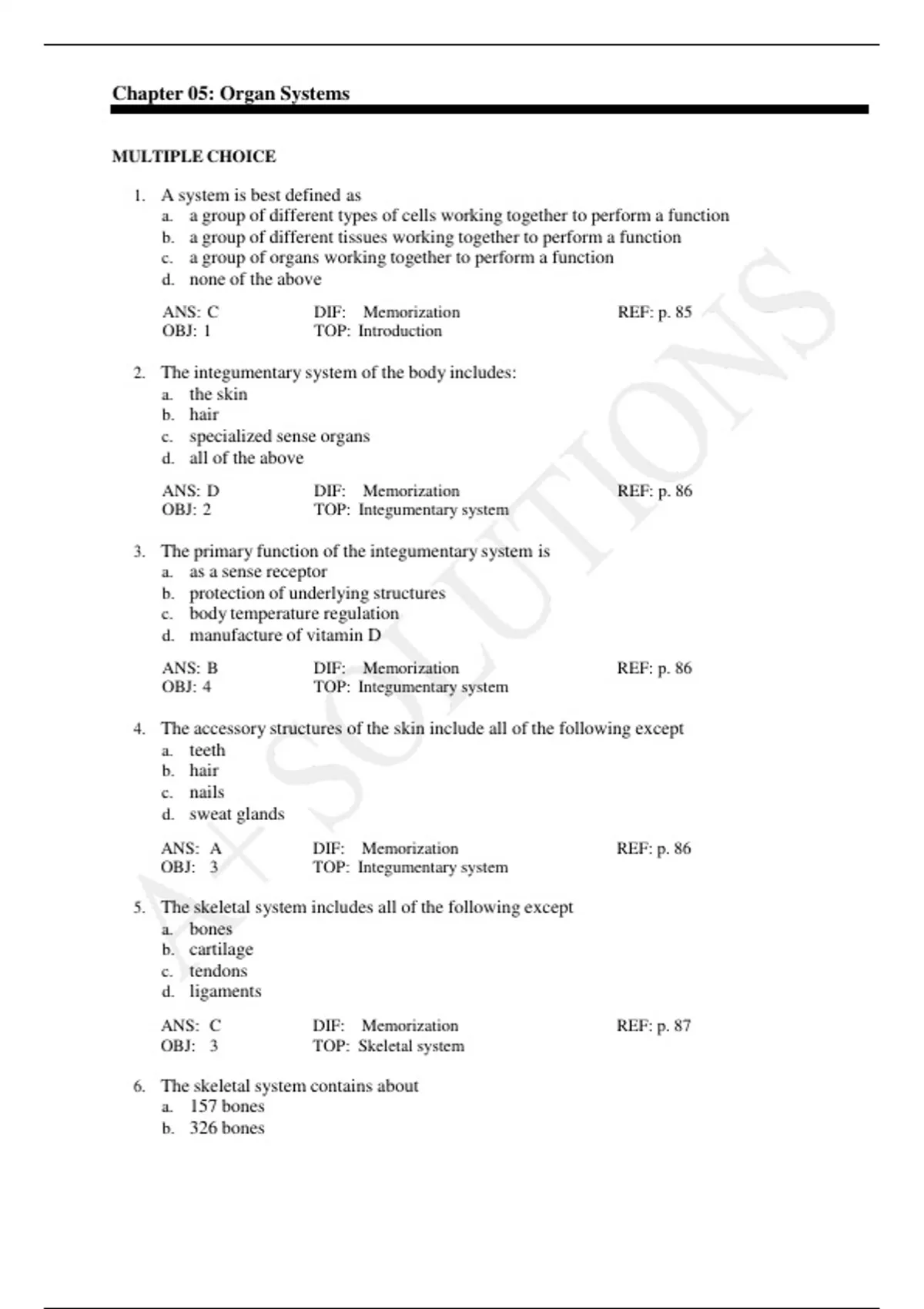 Chapter 05: Organ Systems

MULTIPLE CHOICE

1. A system is best defined as
a. a group of different types of cells working together to perform a function
b. a group of different tissues working together to perform a function
c. a group of organs working together to perform a function
d. none of the above

ANS: C DIF: Memorization REF: p. 85
OBJ: 1 TOP: Introduction

2. The integumentary system of the body includes:
a. the skin
b. hair
c. specialized sense organs
d. all of the above

ANS: D DIF: Memorization REF: p. 86
OBJ: 2 TOP: Integumentary system

3. The primary function of the integumentary system is
a. as a sense receptor
b. protection of underlying structures
c. body temperature regulation
d. manufacture of vitamin D

ANS: B DIF: Memorization REF: p. 86
OBJ: 4 TOP: Integumentary system

4. The accessory structures of the skin include all of the following except
a. teeth
b. hair
c. nails
d. sweat glands

ANS: A DIF: Memorization REF: p. 86
OBJ: 3 TOP: Integumentary system

5. The skeletal system includes all of the following except
a. bones
b. cartilage
c. tendons
d. ligaments

ANS: C DIF: Memorization REF: p. 87
OBJ: 3 TOP: Skeletal system

6. The skeletal system contains about
a. 157 bones
b. 326 bones

A+ SOLUTIONS